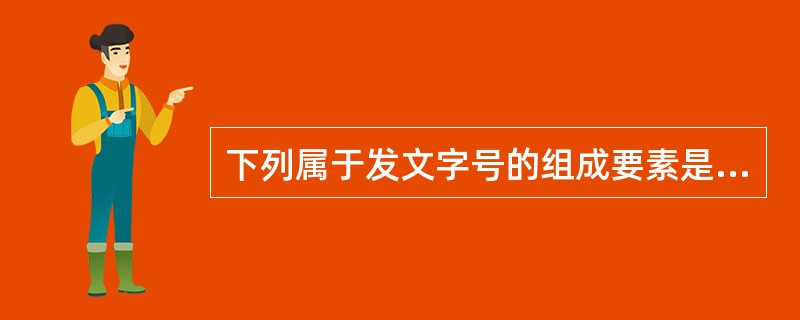 下列属于发文字号的组成要素是...